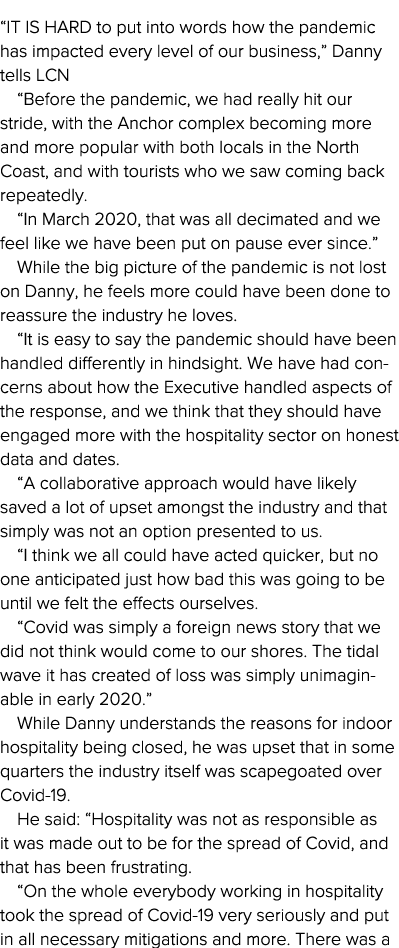 “IT IS HARD to put into words how the pandemic has impacted every level of our business,” Danny tells LCN

“Before the pandemic, we had really hit our stride, with the Anchor complex becoming more and more popular with both locals in the North Coast, and with tourists who we saw coming back repeatedly.

“In March 2020, that was all decimated and we feel like we have been put on pause ever since.”

While the big picture of the pandemic is not lost on Danny, he feels more could have been done to reassure the industry he loves.

“It is easy to say the pandemic should have been handled differently in hindsight. We have had concerns about how the Executive handled aspects of the response, and we think that they should have engaged more with the hospitality sector on honest data and dates.

“A collaborative approach would have likely saved a lot of upset amongst the industry and that simply was not an option presented to us.

“I think we all could have acted quicker, but no one anticipated just how bad this was going to be until we felt the effects ourselves.

“Covid was simply a foreign news story that we did not think would come to our shores. The tidal wave it has created of loss was simply unimaginable in early 2020.”

While Danny understands the reasons for indoor hospitality being closed, he was upset that in some quarters the industry itself was scapegoated over Covid-19.

He said: “Hospitality was not as responsible as it was made out to be for the spread of Covid, and that has been frustrating.

“On the whole everybody working in hospitality took the spread of Covid-19 very seriously and put in all necessary mitigations and more. There was a